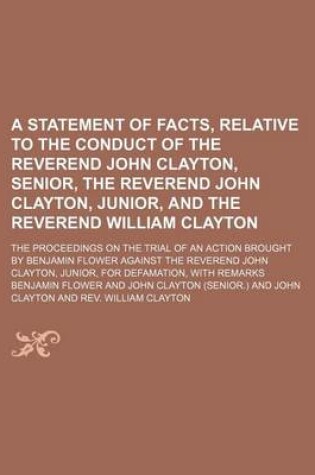 A STATEMENT OF FACTS, RELATIVE TO THE CONDUCT OF THE REVEREND JOHN CLAYTON, SENIOR, THE REVEREND JOHN CLAYTON, JUNIOR, AND THE REVEREND WILLIAM CLAYTON

THE PROCEEDINGS ON THE TRIAL OF AN ACTION BROUGHT BY BENJAMIN FLOWER AGAINST THE REVEREND JOHN CLAYTON, JUNIOR, FOR DEFAMATION, WITH REMARKS BENJAMIN FLOWER AND JOHN CLAYTON (SENIOR.) AND JOHN CLAYTON AND REV. WILLIAM CLAYTON